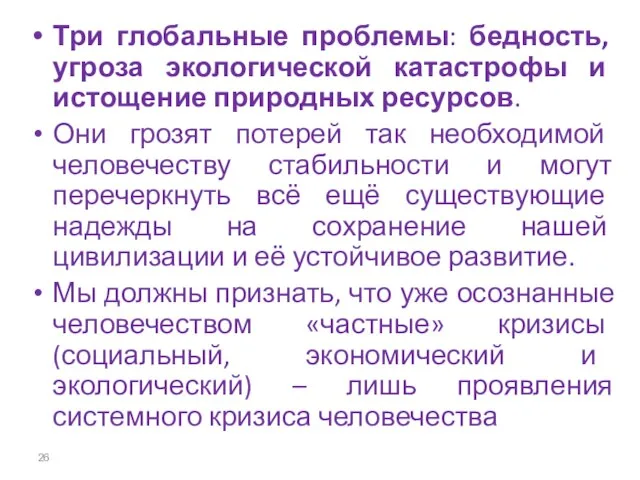 • Три глобальные проблемы: бедность, угроза экологической катастрофы и истощение природных ресурсов.

• Они грозят потерей так необходимой человечеству стабильности и могут перечеркнуть всё ещё существующие надежды на сохранение нашей цивилизации и её устойчивое развитие.

• Мы должны признать, что уже осознанные человечеством «частные» кризисы (социальный, экономический и экологический) – лишь проявления системного кризиса человечества

26